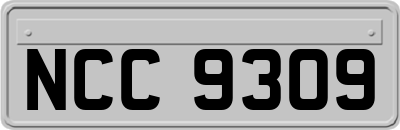 NCC 9309